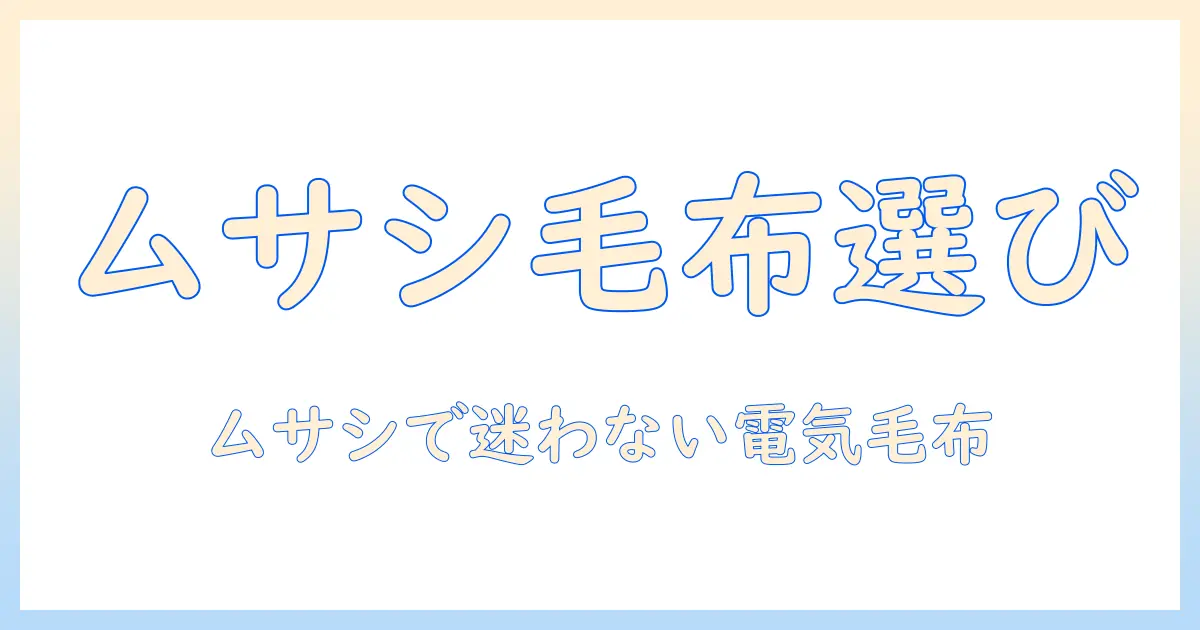 ムサシ毛布選び

ムサシで迷わない電気毛布